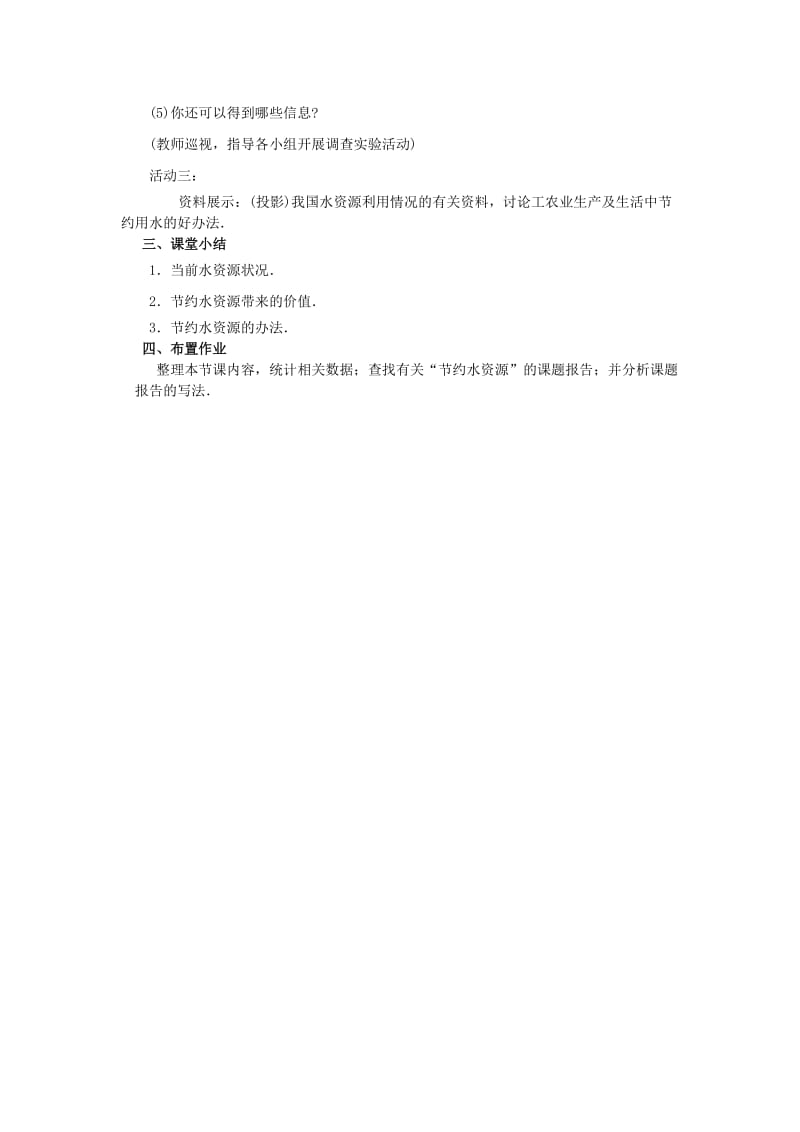 (5)你还可以得到哪些信息?

(教师巡视，指导各小组开展调查实验活动)

活动三:

资料展示：(投影)我国水资源利用情况的有关资料，讨论工农业生产及生活中节约用水的好办法.

三、课堂小结

1．当前水资源状况.

2．节约水资源带来的价值.

3．节约水资源的办法.

四、布置作业

整理本节课内容，统计相关数据；查找有关“节约水资源”的课题报告；并分析课题报告的写法.